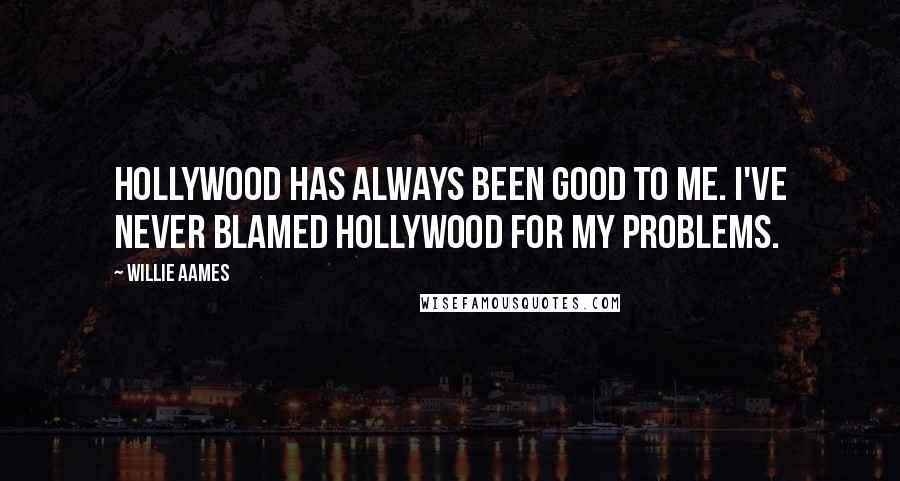 HOLLYWOOD HAS ALWAYS BEEN GOOD TO ME. I'VE NEVER BLAMED HOLLYWOOD FOR MY PROBLEMS.

~ WILLIE AAMES

WISEFAMOUSQUOTES.COM